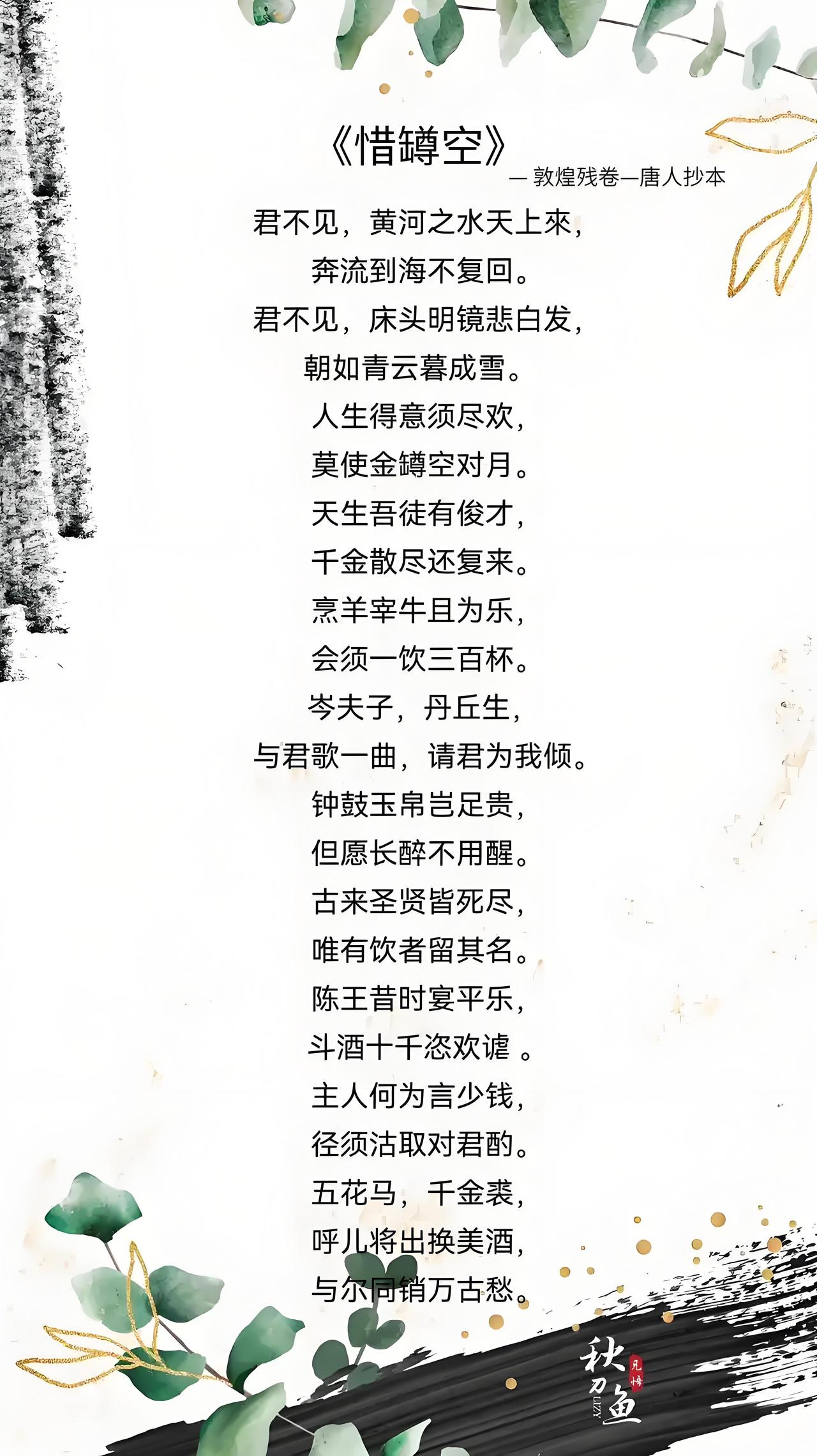 《惜罇空》

— 敦煌残卷—唐人抄本

君不见，黄河之水天上來，
奔流到海不复回。
君不见，床头明镜悲白发，
朝如青云暮成雪。
人生得意须尽欢，
莫使金罇空对月。
天生吾徒有俊才，
千金散尽还复来。
烹羊宰牛且为乐，
会须一饮三百杯。
岑夫子，丹丘生，
与君歌一曲，请君为我倾。
钟鼓玉帛岂足贵，
但愿长醉不用醒。
古来圣贤皆死尽，
唯有饮者留其名。
陈王昔时宴平乐，
斗酒十千恣欢谑。
主人何为言少钱，
径须沽取对君酌。
五花马，千金裘，
呼儿将出换美酒，
与尔同销万古愁。

秋刀鱼
凡悟
LIZY